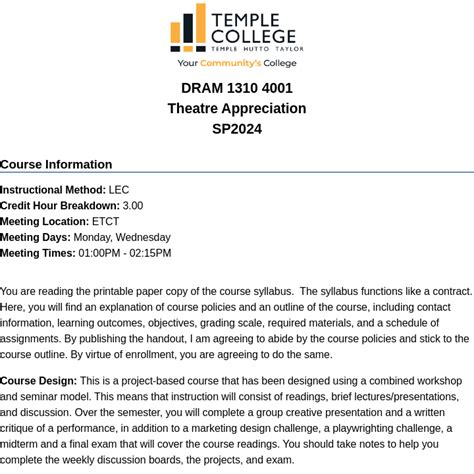 TEMPLE COLLEGE
TEMPLE HUTTO TAYLOR
Your Community's College

DRAM 1310 4001
Theatre Appreciation
SP2024

Course Information

Instructional Method: LEC
Credit Hour Breakdown: 3.00
Meeting Location: ETCT
Meeting Days: Monday, Wednesday
Meeting Times: 01:00PM - 02:15PM

You are reading the printable paper copy of the course syllabus. The syllabus functions like a contract. Here, you will find an explanation of course policies and an outline of the course, including contact information, learning outcomes, objectives, grading scale, required materials, and a schedule of assignments. By publishing the handout, I am agreeing to abide by the course policies and stick to the course outline. By virtue of enrollment, you are agreeing to do the same.

Course Design: This is a project-based course that has been designed using a combined workshop and seminar model. This means that instruction will consist of readings, brief lectures/presentations, and discussion. Over the semester, you will complete a group creative presentation and a written critique of a performance, in addition to a marketing design challenge, a playwrighting challenge, a midterm and a final exam that will cover the course readings. You should take notes to help you complete the weekly discussion boards, the projects, and exam.